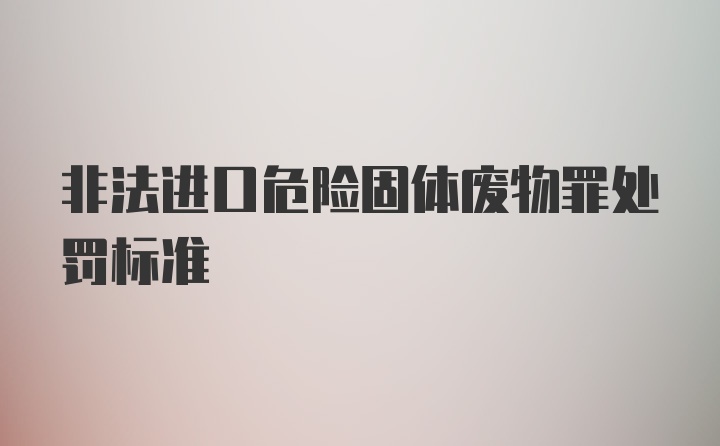 非法进口危险固体废物罪处罚标准